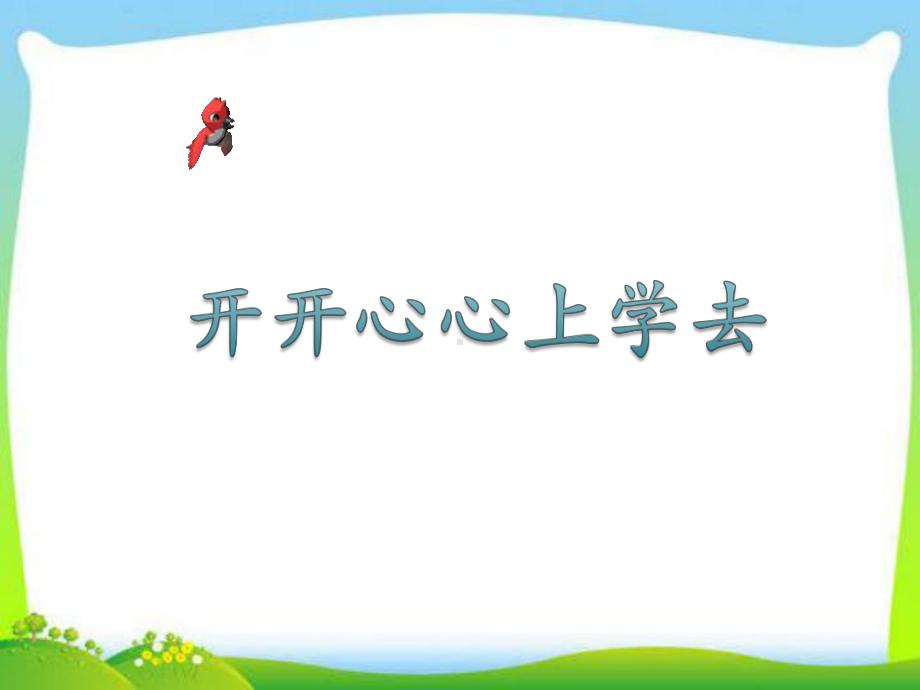 开开心心上学去